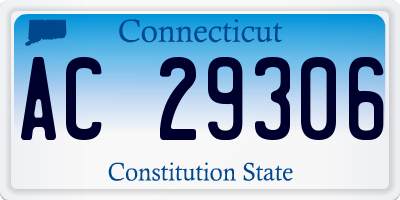 Connecticut

AC 29306

Constitution State